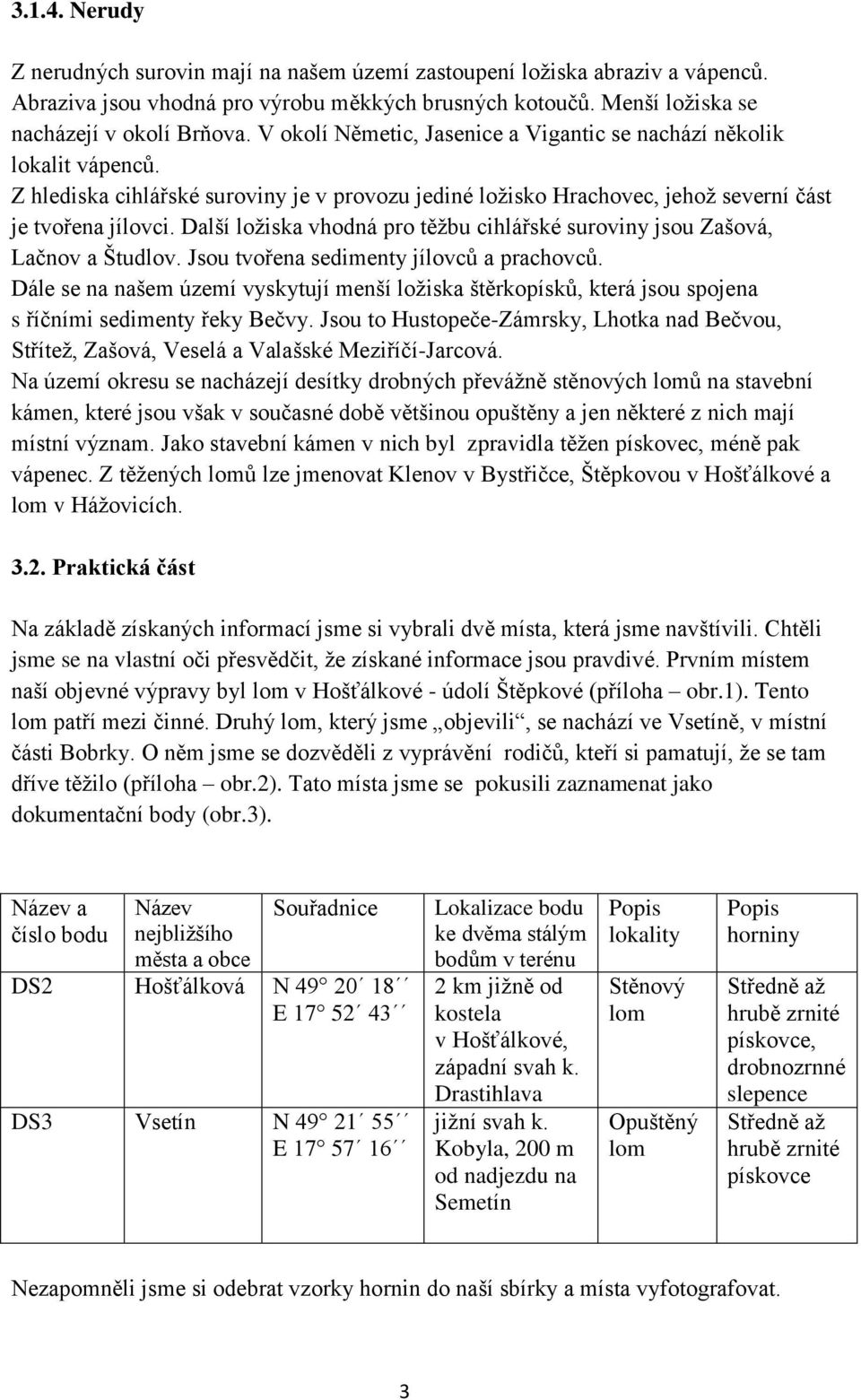 3.1.4. Nerudy

Z nerudných surovin mají na našem území zastoupení ložiska abraziv a vápenců. Abraziva jsou vhodná pro výrobu měkkých brusných kotoučů. Menší ložiska se nacházejí v okolí Brňova. V okolí Němetic, Jasenice a Vigantic se nachází několik lokalit vápenců.
Z hlediska cihlářské suroviny je v provozu jediné ložisko Hrachovec, jehož severní část je tvořena jílovci. Další ložiska vhodná pro těžbu cihlářské suroviny jsou Zašová, Lačnov a Študlov. Jsou tvořena sedimenty jílovců a prachovců.
Dále se na našem území vyskytují menší ložiska štěrkopísků, která jsou spojena s říčními sedimenty řeky Bečvy. Jsou to Hustopeče-Zámrsky, Lhotka nad Bečvou, Střítež, Zašová, Veselá a Valašské Meziříčí-Jarcová.
Na území okresu se nacházejí desítky drobných převážně stěnových lomů na stavební kámen, které jsou však v současné době většinou opuštěny a jen některé z nich mají místní význam. Jako stavební kámen v nich byl zpravidla těžen pískovec, méně pak vápenec. Z těžených lomů lze jmenovat Klenov v Bystřičce, Štěpkovou v Hošťálkové a lom v Hážovicích.

3.2. Praktická část

Na základě získaných informací jsme si vybrali dvě místa, která jsme navštívili. Chtěli jsme se na vlastní oči přesvědčit, že získané informace jsou pravdivé. Prvním místem naší objevné výpravy byl lom v Hošťálkové - údolí Štěpkové (příloha – obr.1). Tento lom patří mezi činné. Druhý lom, který jsme „objevili“, se nachází ve Vsetíně, v místní části Bobrky. O něm jsme se dozvěděli z vyprávění rodičů, kteří si pamatují, že se tam dříve těžilo (příloha – obr.2). Tato místa jsme se pokusili zaznamenat jako dokumentační body (obr.3).

| Název a číslo bodu | Název nejbližšího města a obce | Souřadnice | Lokalizace bodu ke dvěma stálým bodům v terénu | Popis lokality | Popis horniny |
|---|---|---|---|---|---|
| DS2 | Hošťálková | N 49° 20´ 18´´ E 17° 52´ 43´´ | 2 km jižně od kostela v Hošťálkové, západní svah k. Drastihlava | Stěnový lom | Středně až hrubě zrnité pískovce, drobnozrnné slepence |
| DS3 | Vsetín | N 49° 21´ 55´´ E 17° 57´ 16´´ | jižní svah k. Kobyla, 200 m od nadjezdu na Semetín | Opuštěný lom | Středně až hrubě zrnité pískovce |

Nezapomněli jsme si odebrat vzorky hornin do naší sbírky a místa vyfotografovat.

3